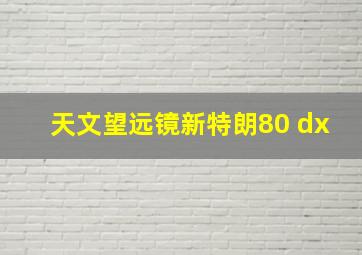 天文望远镜新特朗80 dx